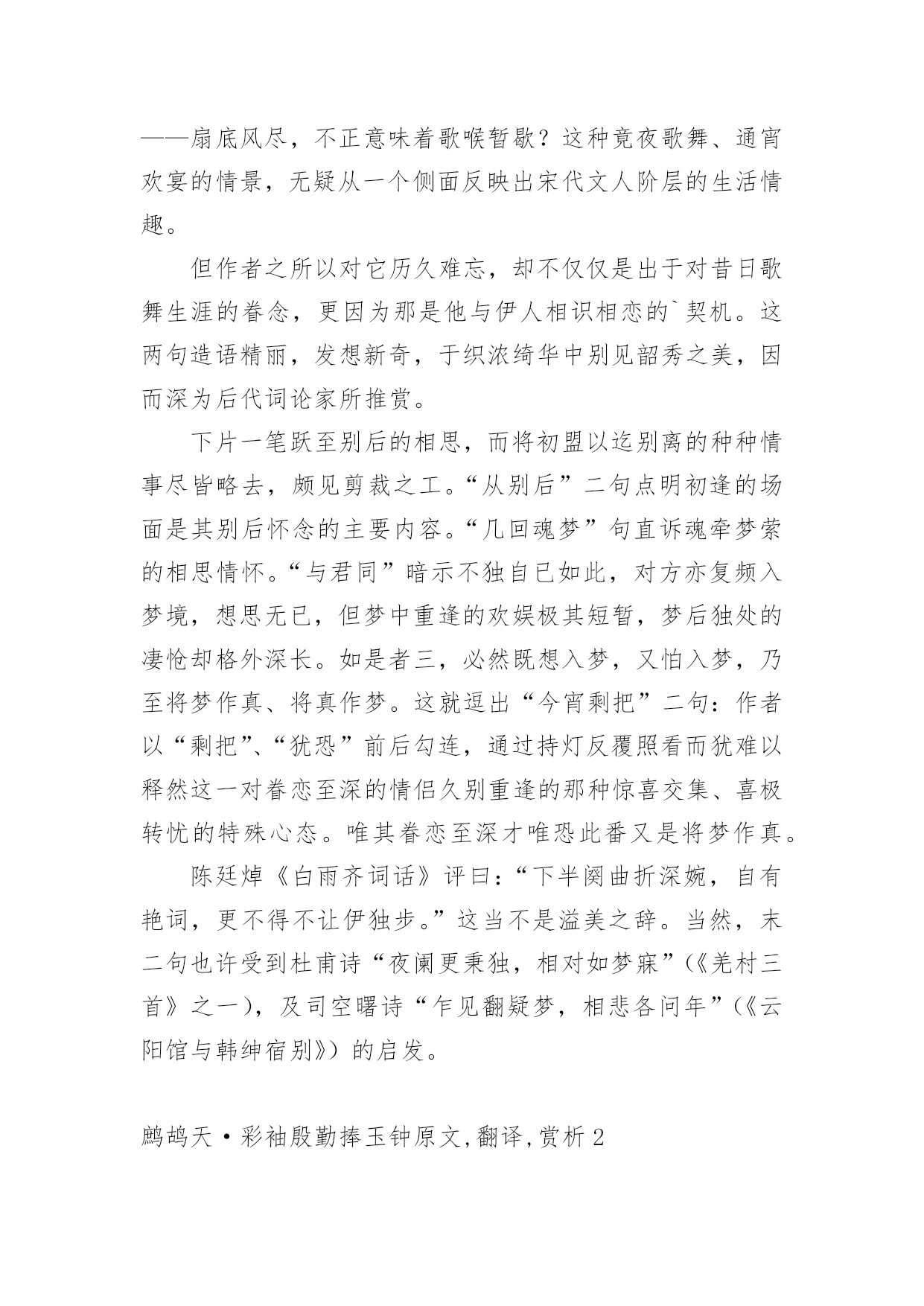 ——扇底风尽，不正意味着歌喉暂歇？这种竟夜歌舞、通宵欢宴的情景，无疑从一个侧面反映出宋代文人阶层的生活情趣。

但作者之所以对它历久难忘，却不仅仅是出于对昔日歌舞生涯的眷念，更因为那是他与伊人相识相恋的`契机。这两句造语精丽，发想新奇，于织浓绮华中别见韶秀之美，因而深为后代词论家所推赏。

下片一笔跃至别后的相思，而将初盟以迄别离的种种情事尽皆略去，颇见剪裁之工。“从别后”二句点明初逢的场面是其别后怀念的主要内容。“几回魂梦”句直诉魂牵梦萦的相思情怀。“与君同”暗示不独自已如此，对方亦复频入梦境，想思无已，但梦中重逢的欢娱极其短暂，梦后独处的凄怆却格外深长。如是者三，必然既想入梦，又怕入梦，乃至将梦作真、将真作梦。这就逗出“今宵剩把”二句：作者以“剩把”、“犹恐”前后勾连，通过持灯反覆照看而犹难以释然这一对眷恋至深的情侣久别重逢的那种惊喜交集、喜极转忧的特殊心态。唯其眷恋至深才唯恐此番又是将梦作真。

陈廷焯《白雨齐词话》评曰：“下半阕曲折深婉，自有艳词，更不得不让伊独步。”这当不是溢美之辞。当然，末二句也许受到杜甫诗“夜阑更秉独，相对如梦寐”（《羌村三首》之一），及司空曙诗“乍见翻疑梦，相悲各问年”（《云阳馆与韩绅宿别》）的启发。

鹧鸪天·彩袖殷勤捧玉钟原文,翻译,赏析 2